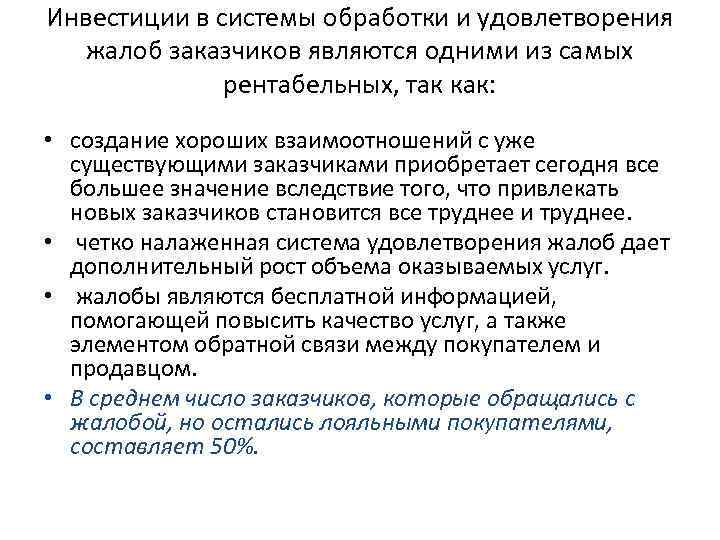 Инвестиции в системы обработки и удовлетворения жалоб заказчиков являются одними из самых рентабельных, так как:

• создание хороших взаимоотношений с уже существующими заказчиками приобретает сегодня все большее значение вследствие того, что привлекать новых заказчиков становится все труднее и труднее.

• четко налаженная система удовлетворения жалоб дает дополнительный рост объема оказываемых услуг.

• жалобы являются бесплатной информацией, помогающей повысить качество услуг, а также элементом обратной связи между покупателем и продавцом.

• В среднем число заказчиков, которые обращались с жалобой, но остались лояльными покупателями, составляет 50%.